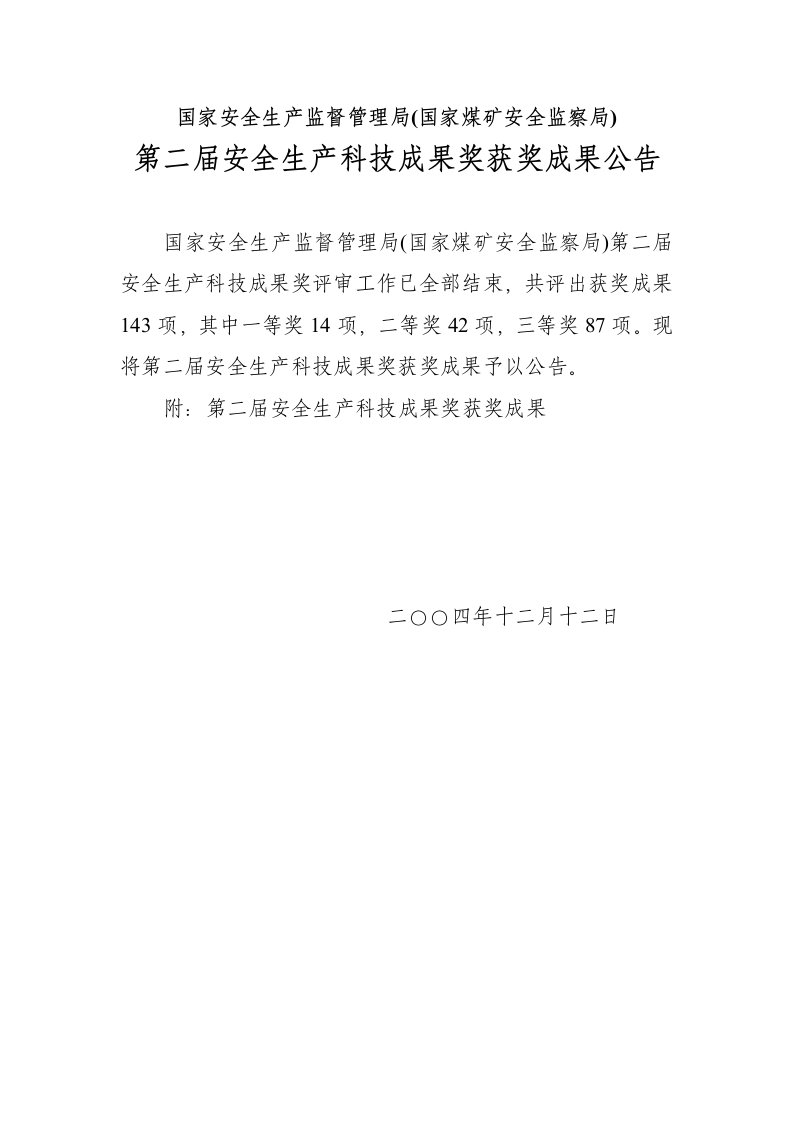 国家安全生产监督管理局(国家煤矿安全监察局)
第二届安全生产科技成果奖获奖成果公告

国家安全生产监督管理局(国家煤矿安全监察局)第二届安全生产科技成果奖评审工作已全部结束，共评出获奖成果143项，其中一等奖14项，二等奖42项，三等奖87项。现将第二届安全生产科技成果奖获奖成果予以公告。

附：第二届安全生产科技成果奖获奖成果

二○○四年十二月十二日